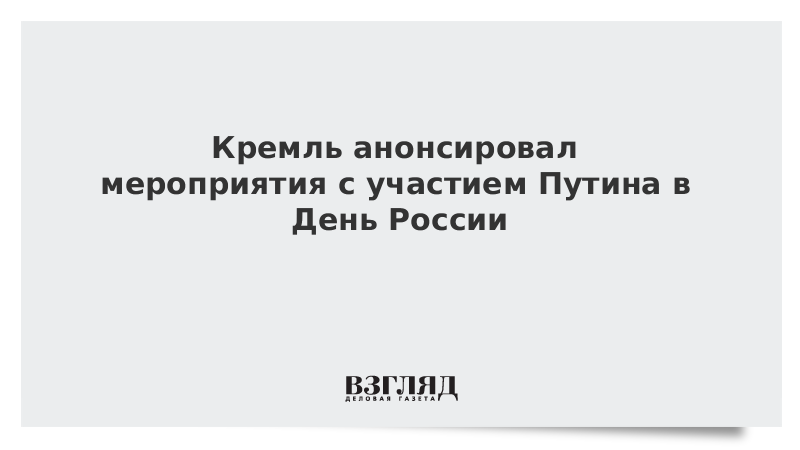 Кремль анонсировал мероприятия с участием Путина в День России

ВЗГЛЯД
ДЕЛОВАЯ ГАЗЕТА